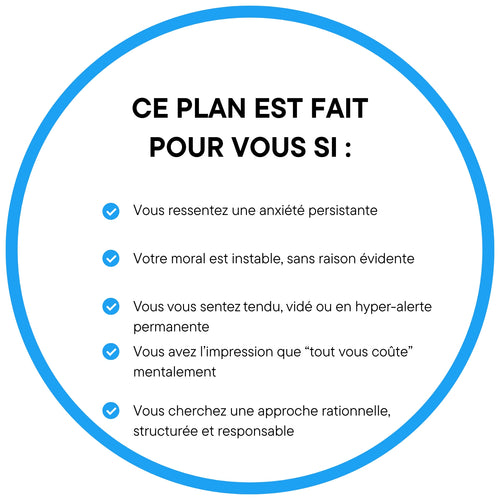 CE PLAN EST FAIT
POUR VOUS SI :

✓ Vous ressentez une anxiété persistante

✓ Votre moral est instable, sans raison évidente

✓ Vous vous sentez tendu, vidé ou en hyper-alerte permanente

✓ Vous avez l'impression que "tout vous coûte" mentalement

✓ Vous cherchez une approche rationnelle, structurée et responsable